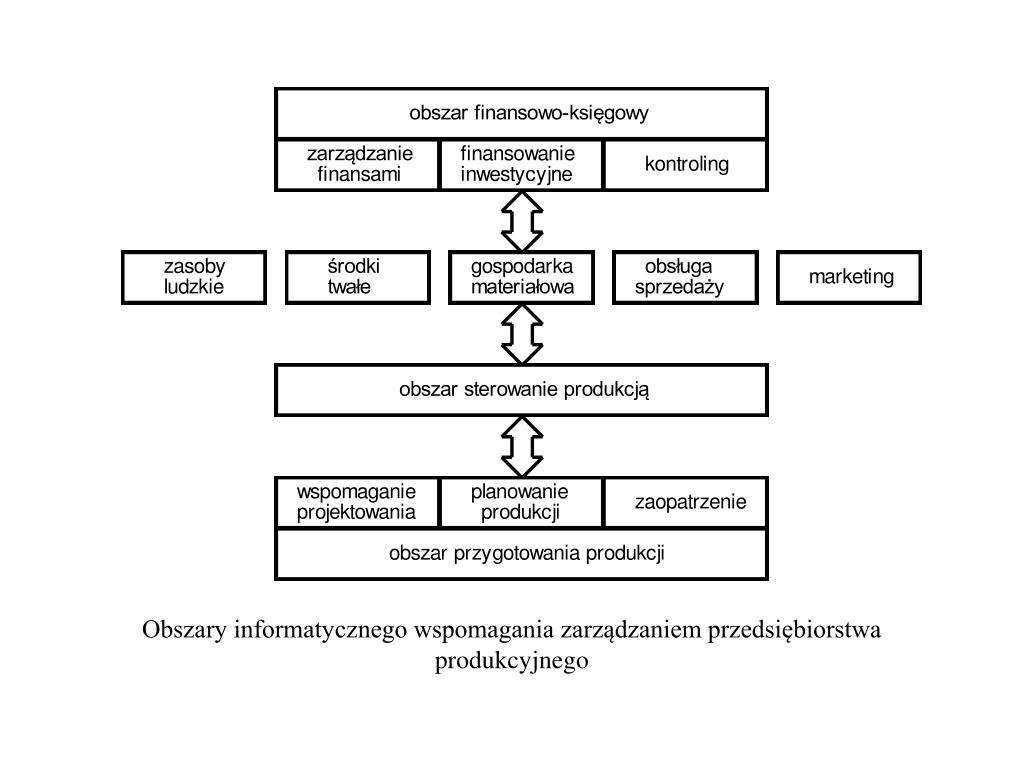 obszar finansowo-księgowy

zarządzanie finansami

finansowanie inwestycyjne

kontroling

zasoby ludzkie

środki twałe

gospodarka materiałowa

obsługa sprzedaży

marketing

obszar sterowanie produkcją

wspomaganie projektowania

planowanie produkcji

zaopatrzenie

obszar przygotowania produkcji

Obszary informatycznego wspomagania zarządzaniem przedsiębiorstwa produkcyjnego